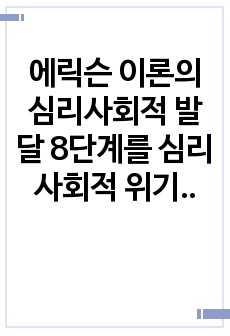 에릭슨 이론의 심리사회적 발달 8단계를 심리사회적 위기..